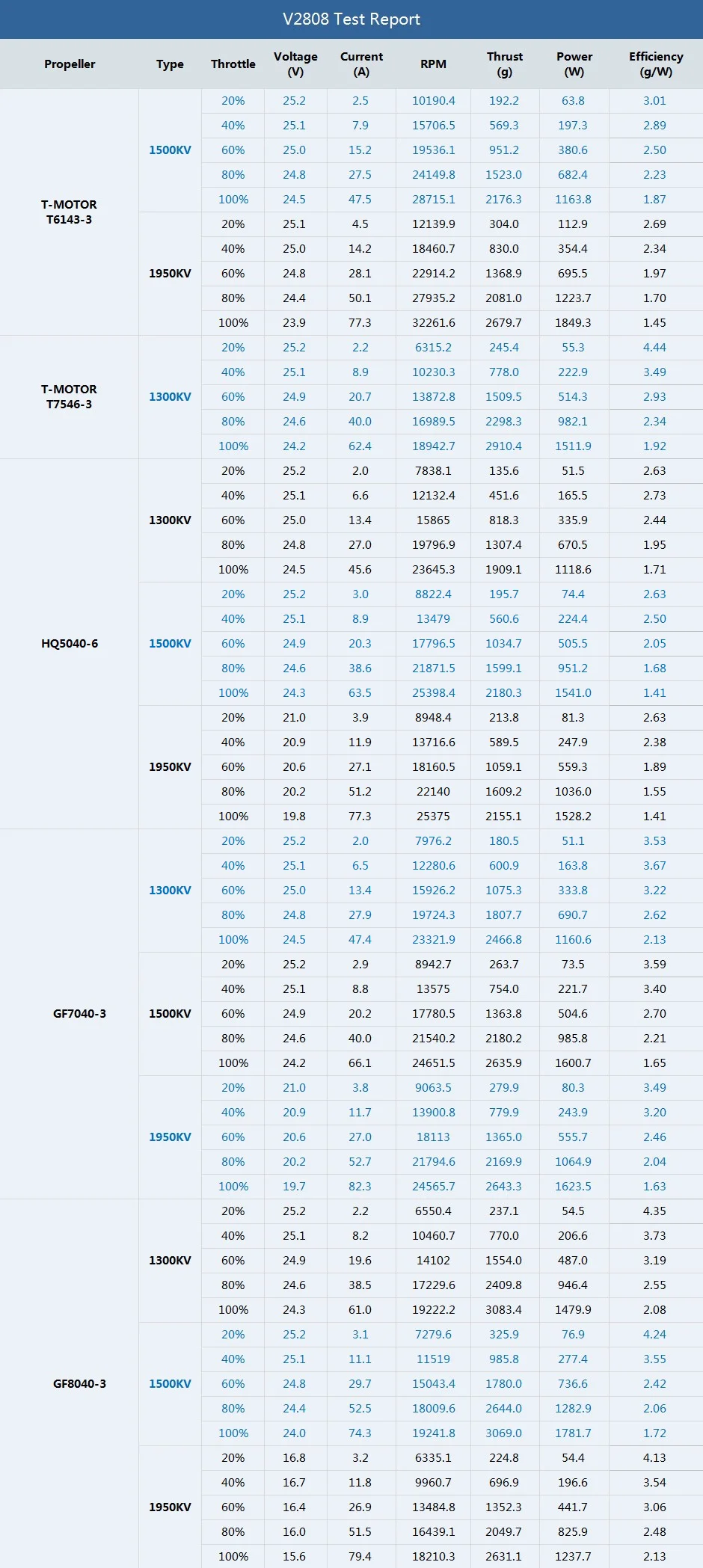 V2808 Test Report

| Propeller | Type | Throttle | Voltage (V) | Current (A) | RPM | Thrust (g) | Power (W) | Efficiency (g/W) |
|---|---|---|---|---|---|---|---|---|
| T-MOTOR T6143-3 | 1500KV | 20% | 25.2 | 2.5 | 10190.4 | 192.2 | 63.8 | 3.01 |
| | | 40% | 25.1 | 7.9 | 15706.5 | 569.3 | 197.3 | 2.89 |
| | | 60% | 25.0 | 15.2 | 19536.1 | 951.2 | 380.6 | 2.50 |
| | | 80% | 24.8 | 27.5 | 24149.8 | 1523.0 | 682.4 | 2.23 |
| | | 100% | 24.5 | 47.5 | 28715.1 | 2176.3 | 1163.8 | 1.87 |
| | 1950KV | 20% | 25.1 | 4.5 | 12139.9 | 304.0 | 112.9 | 2.69 |
| | | 40% | 25.0 | 14.2 | 18460.7 | 830.0 | 354.4 | 2.34 |
| | | 60% | 24.8 | 28.1 | 22914.2 | 1368.9 | 695.5 | 1.97 |
| | | 80% | 24.4 | 50.1 | 27935.2 | 2081.0 | 1223.7 | 1.70 |
| | | 100% | 23.9 | 77.3 | 32261.6 | 2679.7 | 1849.3 | 1.45 |
| T-MOTOR T7546-3 | 1300KV | 20% | 25.2 | 2.2 | 6315.2 | 245.4 | 55.3 | 4.44 |
| | | 40% | 25.1 | 8.9 | 10230.3 | 778.0 | 222.9 | 3.49 |
| | | 60% | 24.9 | 20.7 | 13872.8 | 1509.5 | 514.3 | 2.93 |
| | | 80% | 24.6 | 40.0 | 16989.5 | 2298.3 | 982.1 | 2.34 |
| | | 100% | 24.2 | 62.4 | 18942.7 | 2910.4 | 1511.9 | 1.92 |
| HQ5040-6 | 1300KV | 20% | 25.2 | 2.0 | 7838.1 | 135.6 | 51.5 | 2.63 |
| | | 40% | 25.1 | 6.6 | 12132.4 | 451.6 | 165.5 | 2.73 |
| | | 60% | 25.0 | 13.4 | 15865 | 818.3 | 335.9 | 2.44 |
| | | 80% | 24.8 | 27.0 | 19796.9 | 1307.4 | 670.5 | 1.95 |
| | | 100% | 24.5 | 45.6 | 23645.3 | 1909.1 | 1118.6 | 1.71 |
| | 1500KV | 20% | 25.2 | 3.0 | 8822.4 | 195.7 | 74.4 | 2.63 |
| | | 40% | 25.1 | 8.9 | 13479 | 560.6 | 224.4 | 2.50 |
| | | 60% | 24.9 | 20.3 | 17796.5 | 1034.7 | 505.5 | 2.05 |
| | | 80% | 24.6 | 38.6 | 21871.5 | 1599.1 | 951.2 | 1.68 |
| | | 100% | 24.3 | 63.5 | 25398.4 | 2180.3 | 1541.0 | 1.41 |
| | 1950KV | 20% | 21.0 | 3.9 | 8948.4 | 213.8 | 81.3 | 2.63 |
| | | 40% | 20.9 | 11.9 | 13716.6 | 589.5 | 247.9 | 2.38 |
| | | 60% | 20.6 | 27.1 | 18160.5 | 1059.1 | 559.3 | 1.89 |
| | | 80% | 20.2 | 51.2 | 22140 | 1609.2 | 1036.0 | 1.55 |
| | | 100% | 19.8 | 77.3 | 25375 | 2155.1 | 1528.2 | 1.41 |
| GF7040-3 | 1300KV | 20% | 25.2 | 2.0 | 7976.2 | 180.5 | 51.1 | 3.53 |
| | | 40% | 25.1 | 6.5 | 12280.6 | 600.9 | 163.8 | 3.67 |
| | | 60% | 25.0 | 13.4 | 15926.2 | 1075.3 | 333.8 | 3.22 |
| | | 80% | 24.8 | 27.9 | 19724.3 | 1807.7 | 690.7 | 2.62 |
| | | 100% | 24.5 | 47.4 | 23321.9 | 2466.8 | 1160.6 | 2.13 |
| | 1500KV | 20% | 25.2 | 2.9 | 8942.7 | 263.7 | 73.5 | 3.59 |
| | | 40% | 25.1 | 8.8 | 13575 | 754.0 | 221.7 | 3.40 |
| | | 60% | 24.9 | 20.2 | 17780.5 | 1363.8 | 504.6 | 2.70 |
| | | 80% | 24.6 | 40.0 | 21540.2 | 2180.2 | 985.8 | 2.21 |
| | | 100% | 24.2 | 66.1 | 24651.5 | 2635.9 | 1600.7 | 1.65 |
| | 1950KV | 20% | 21.0 | 3.8 | 9063.5 | 279.9 | 80.3 | 3.49 |
| | | 40% | 20.9 | 11.7 | 13900.8 | 779.9 | 243.9 | 3.20 |
| | | 60% | 20.6 | 27.0 | 18113 | 1365.0 | 555.7 | 2.46 |
| | | 80% | 20.2 | 52.7 | 21794.6 | 2169.9 | 1064.9 | 2.04 |
| | | 100% | 19.7 | 82.3 | 24565.7 | 2643.3 | 1623.5 | 1.63 |
| GF8040-3 | 1300KV | 20% | 25.2 | 2.2 | 6550.4 | 237.1 | 54.5 | 4.35 |
| | | 40% | 25.1 | 8.2 | 10460.7 | 770.0 | 206.6 | 3.73 |
| | | 60% | 24.9 | 19.6 | 14102 | 1554.0 | 487.0 | 3.19 |
| | | 80% | 24.6 | 38.5 | 17229.6 | 2409.8 | 946.4 | 2.55 |
| | | 100% | 24.3 | 61.0 | 19222.2 | 3083.4 | 1479.9 | 2.08 |
| | 1500KV | 20% | 25.2 | 3.1 | 7279.6 | 325.9 | 76.9 | 4.24 |
| | | 40% | 25.1 | 11.1 | 11519 | 985.8 | 277.4 | 3.55 |
| | | 60% | 24.8 | 29.7 | 15043.4 | 1780.0 | 736.6 | 2.42 |
| | | 80% | 24.4 | 52.5 | 18009.6 | 2644.0 | 1282.9 | 2.06 |
| | | 100% | 24.0 | 74.3 | 19241.8 | 3069.0 | 1781.7 | 1.72 |
| | 1950KV | 20% | 16.8 | 3.2 | 6335.1 | 224.8 | 54.4 | 4.13 |
| | | 40% | 16.7 | 11.8 | 9960.7 | 696.9 | 196.6 | 3.54 |
| | | 60% | 16.4 | 26.9 | 13484.8 | 1352.3 | 441.7 | 3.06 |
| | | 80% | 16.0 | 51.5 | 16439.1 | 2049.7 | 825.9 | 2.48 |
| | | 100% | 15.6 | 79.4 | 18210.3 | 2631.1 | 1237.7 | 2.13 |